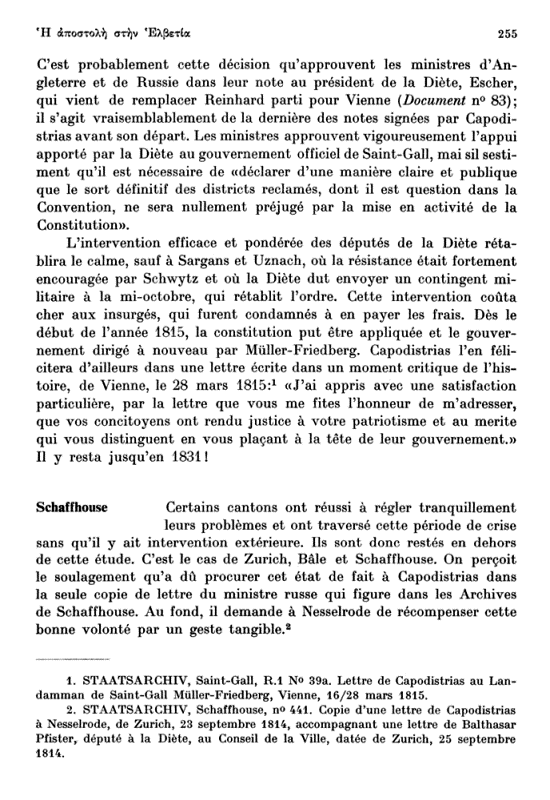 Ἡ ἀποστολὴ στὴν Ἑλβετία 255

C'est probablement cette décision qu'approuvent les ministres d'Angleterre et de Russie dans leur note au président de la Diète, Escher, qui vient de remplacer Reinhard parti pour Vienne (Document nº 83); il s'agit vraisemblablement de la dernière des notes signées par Capodistrias avant son départ. Les ministres approuvent vigoureusement l'appui apporté par la Diète au gouvernement officiel de Saint-Gall, mai sil sestiment qu'il est nécessaire de «déclarer d'une manière claire et publique que le sort définitif des districts reclamés, dont il est question dans la Convention, ne sera nullement préjugé par la mise en activité de la Constitution».

L'intervention efficace et pondérée des députés de la Diète rétablira le calme, sauf à Sargans et Uznach, où la résistance était fortement encouragée par Schwytz et où la Diète dut envoyer un contingent militaire à la mi-octobre, qui rétablit l'ordre. Cette intervention coûta cher aux insurgés, qui furent condamnés à en payer les frais. Dès le début de l'année 1815, la constitution put être appliquée et le gouvernement dirigé à nouveau par Müller-Friedberg. Capodistrias l'en félicitera d'ailleurs dans une lettre écrite dans un moment critique de l'histoire, de Vienne, le 28 mars 1815:¹ «J'ai appris avec une satisfaction particulière, par la lettre que vous me fites l'honneur de m'adresser, que vos concitoyens ont rendu justice à votre patriotisme et au merite qui vous distinguent en vous plaçant à la tête de leur gouvernement.» Il y resta jusqu'en 1831!

Schaffhouse Certains cantons ont réussi à régler tranquillement leurs problèmes et ont traversé cette période de crise sans qu'il y ait intervention extérieure. Ils sont donc restés en dehors de cette étude. C'est le cas de Zurich, Bâle et Schaffhouse. On perçoit le soulagement qu'a dû procurer cet état de fait à Capodistrias dans la seule copie de lettre du ministre russe qui figure dans les Archives de Schaffhouse. Au fond, il demande à Nesselrode de récompenser cette bonne volonté par un geste tangible.²

1. STAATSARCHIV, Saint-Gall, R.1 Nº 39a. Lettre de Capodistrias au Landamman de Saint-Gall Müller-Friedberg, Vienne, 16/28 mars 1815.
2. STAATSARCHIV, Schaffhouse, nº 441. Copie d'une lettre de Capodistrias à Nesselrode, de Zurich, 23 septembre 1814, accompagnant une lettre de Balthasar Pfister, député à la Diète, au Conseil de la Ville, datée de Zurich, 25 septembre 1814.